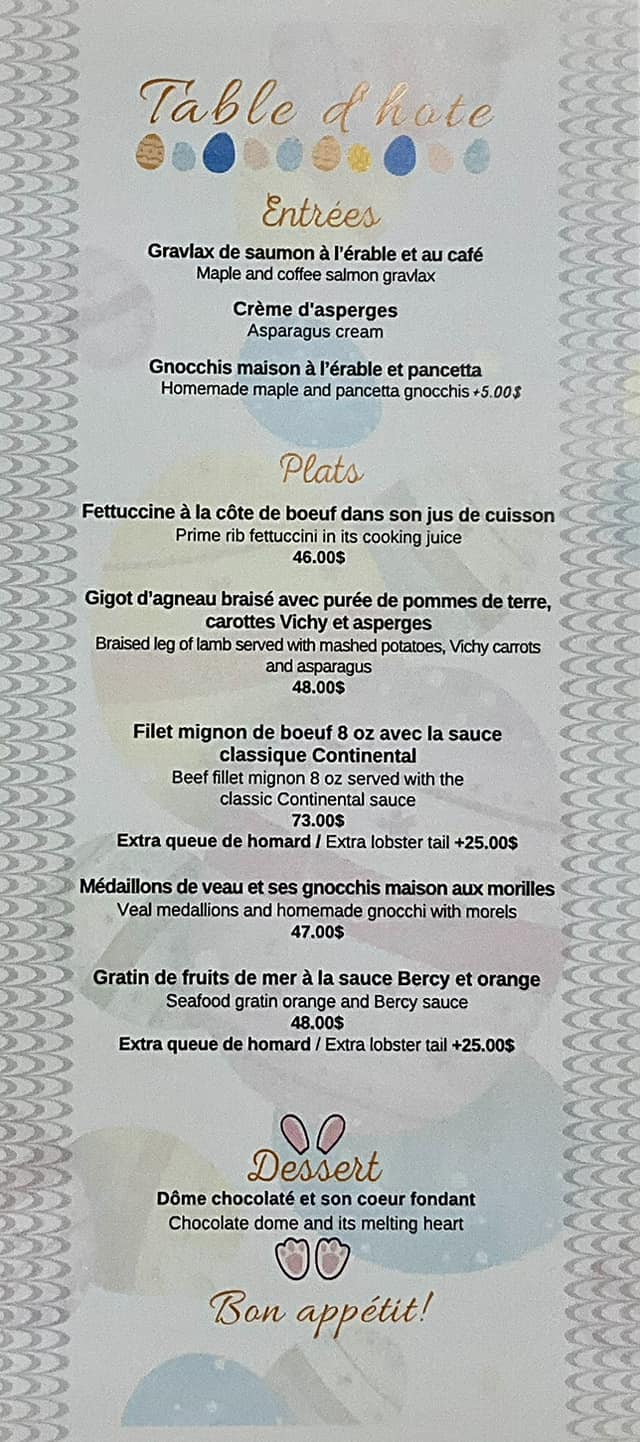 Table d'hote

Entrées

Gravlax de saumon à l'érable et au café
Maple and coffee salmon gravlax

Crème d'asperges
Asparagus cream

Gnocchis maison à l'érable et pancetta
Homemade maple and pancetta gnocchis +5.00$

Plats

Fettuccine à la côte de boeuf dans son jus de cuisson
Prime rib fettuccini in its cooking juice
46.00$

Gigot d'agneau braisé avec purée de pommes de terre, carottes Vichy et asperges
Braised leg of lamb served with mashed potatoes, Vichy carrots and asparagus
48.00$

Filet mignon de boeuf 8 oz avec la sauce classique Continental
Beef fillet mignon 8 oz served with the classic Continental sauce
73.00$
Extra queue de homard / Extra lobster tail +25.00$

Médaillons de veau et ses gnocchis maison aux morilles
Veal medallions and homemade gnocchi with morels
47.00$

Gratin de fruits de mer à la sauce Bercy et orange
Seafood gratin orange and Bercy sauce
48.00$
Extra queue de homard / Extra lobster tail +25.00$

Dessert
Dôme chocolaté et son coeur fondant
Chocolate dome and its melting heart

Bon appétit!